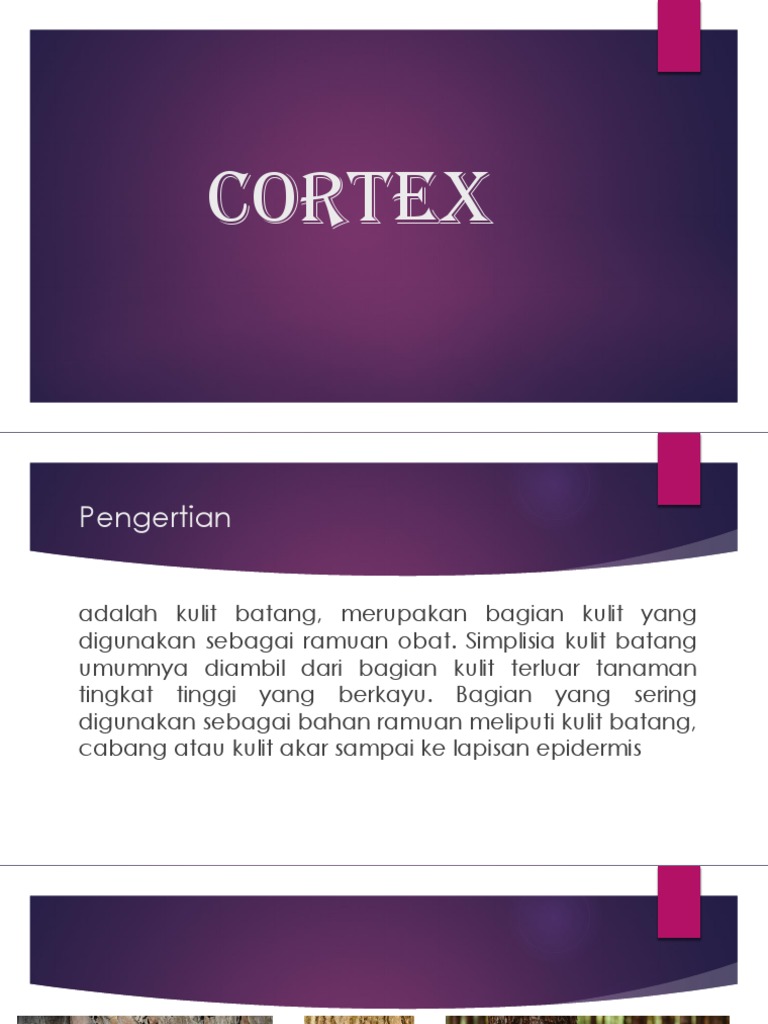 CORTEX

Pengertian

adalah kulit batang, merupakan bagian kulit yang digunakan sebagai ramuan obat. Simplisia kulit batang umumnya diambil dari bagian kulit terluar tanaman tingkat tinggi yang berkayu. Bagian yang sering digunakan sebagai bahan ramuan meliputi kulit batang, cabang atau kulit akar sampai ke lapisan epidermis